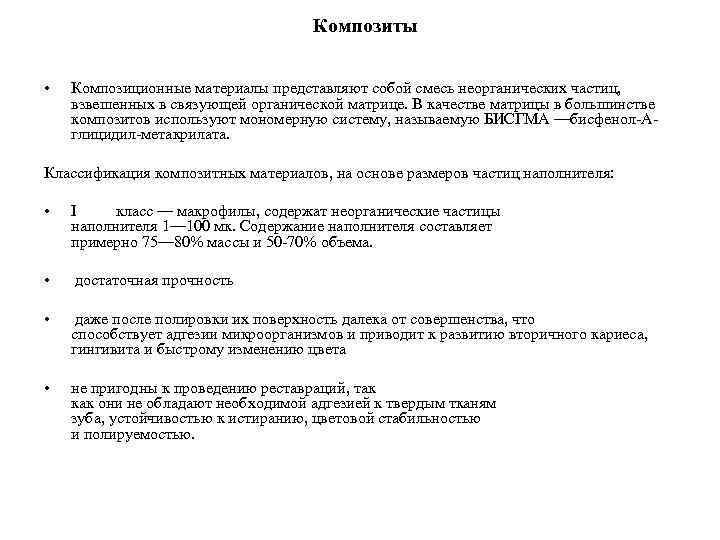 Композиты

• Композиционные материалы представляют собой смесь неорганических частиц, взвешенных в связующей органической матрице. В качестве матрицы в большинстве композитов используют мономерную систему, называемую БИСГМА —бисфенол-А-глицидил-метакрилата.

Классификация композитных материалов, на основе размеров частиц наполнителя:

• I класс — макрофилы, содержат неорганические частицы наполнителя 1—100 мк. Содержание наполнителя составляет примерно 75—80% массы и 50-70% объема.

• достаточная прочность

• даже после полировки их поверхность далека от совершенства, что способствует адгезии микроорганизмов и приводит к развитию вторичного кариеса, гингивита и быстрому изменению цвета

• не пригодны к проведению реставраций, так как они не обладают необходимой адгезией к твердым тканям зуба, устойчивостью к истиранию, цветовой стабильностью и полируемостью.